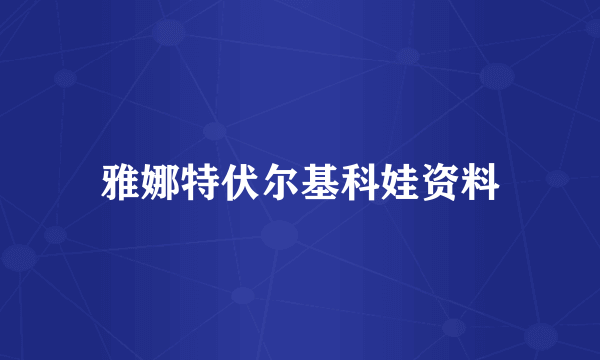 雅娜特伏尔基科娃资料